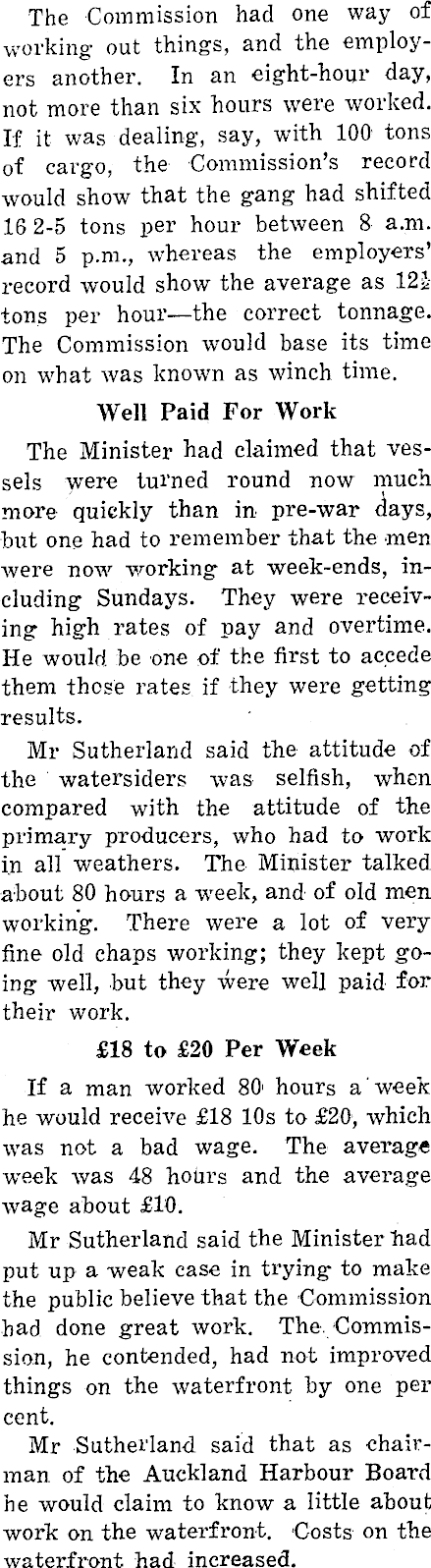 The Commission had one way of working out things, and the employers another. In an eight-hour day, not more than six hours were worked. If it was dealing, say, with 100 tons of cargo, the Commission's record would show that the gang had shifted 16 2-5 tons per hour between 8 a.m. and 5 p.m., whereas the employers' record would show the average as 12½ tons per hour—the correct tonnage. The Commission would base its time on what was known as winch time.

Well Paid For Work

The Minister had claimed that vessels were turned round now much more quickly than in pre-war days, but one had to remember that the men were now working at week-ends, including Sundays. They were receiving high rates of pay and overtime. He would be one of the first to accede them those rates if they were getting results.

Mr Sutherland said the attitude of the watersiders was selfish, when compared with the attitude of the primary producers, who had to work in all weathers. The Minister talked about 80 hours a week, and of old men working. There were a lot of very fine old chaps working; they kept going well, but they were well paid for their work.

£18 to £20 Per Week

If a man worked 80 hours a week he would receive £18 10s to £20, which was not a bad wage. The average week was 48 hours and the average wage about £10.

Mr Sutherland said the Minister had put up a weak case in trying to make the public believe that the Commission had done great work. The Commission, he contended, had not improved things on the waterfront by one per cent.

Mr Sutherland said that as chairman of the Auckland Harbour Board he would claim to know a little about work on the waterfront. Costs on the waterfront had increased.